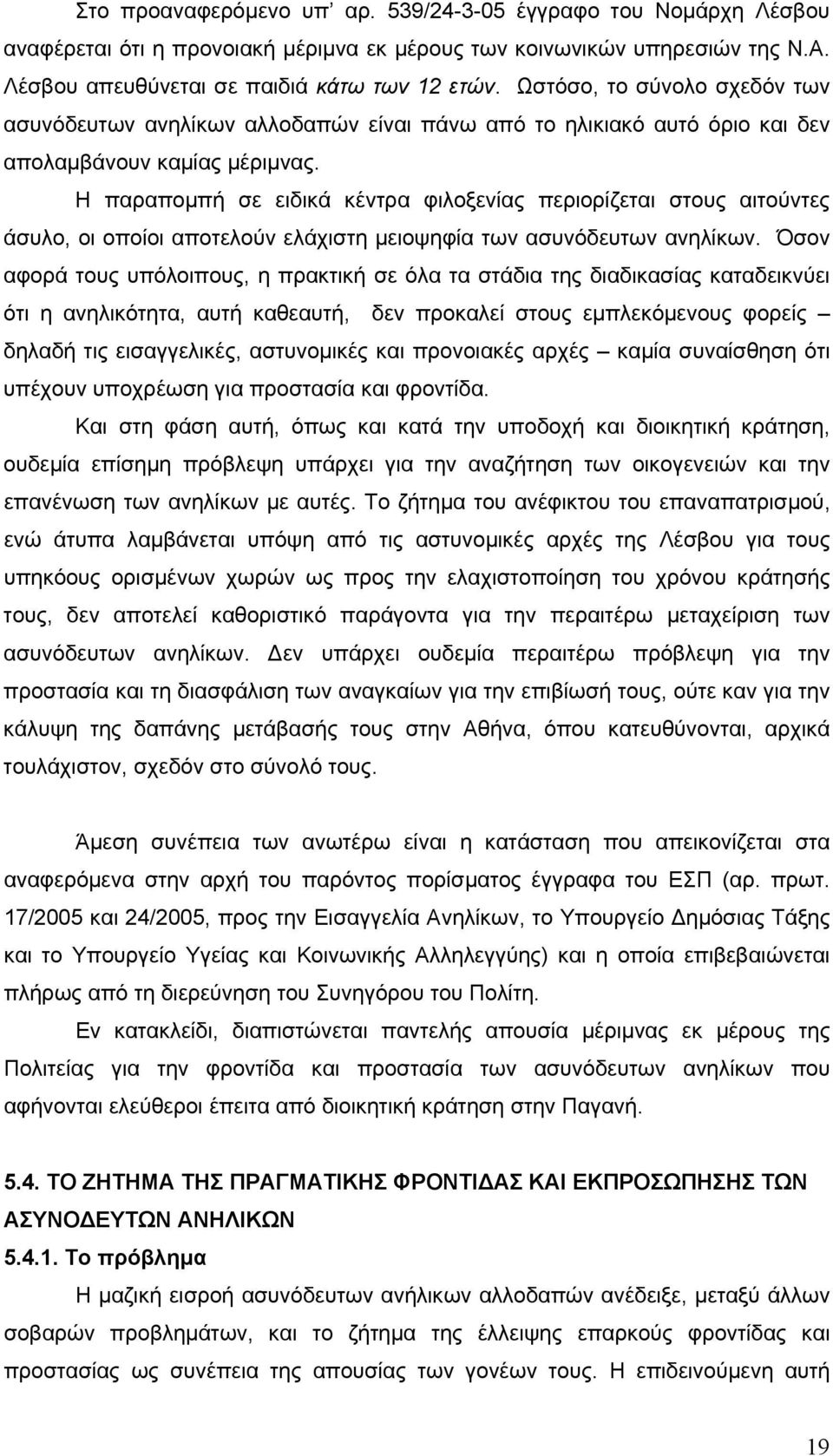 Στο προαναφερόμενο υπ' αρ. 539/24-3-05 έγγραφο του Νομάρχη Λέσβου αναφέρεται ότι η προνοιακή μέριμνα εκ μέρους των κοινωνικών υπηρεσιών της Ν.Α. Λέσβου απευθύνεται σε παιδιά κάτω των 12 ετών. Ωστόσο, το σύνολο σχεδόν των ασυνόδευτων ανηλίκων αλλοδαπών είναι πάνω από το ηλικιακό αυτό όριο και δεν απολαμβάνουν καμίας μέριμνας.

Η παραπομπή σε ειδικά κέντρα φιλοξενίας περιορίζεται στους αιτούντες άσυλο, οι οποίοι αποτελούν ελάχιστη μειοψηφία των ασυνόδευτων ανηλίκων. Όσον αφορά τους υπόλοιπους, η πρακτική σε όλα τα στάδια της διαδικασίας καταδεικνύει ότι η ανηλικότητα, αυτή καθεαυτή, δεν προκαλεί στους εμπλεκόμενους φορείς – δηλαδή τις εισαγγελικές, αστυνομικές και προνοιακές αρχές – καμία συναίσθηση ότι υπέχουν υποχρέωση για προστασία και φροντίδα.

Και στη φάση αυτή, όπως και κατά την υποδοχή και διοικητική κράτηση, ουδεμία επίσημη πρόβλεψη υπάρχει για την αναζήτηση των οικογενειών και την επανένωση των ανηλίκων με αυτές. Το ζήτημα του ανέφικτου του επαναπατρισμού, ενώ άτυπα λαμβάνεται υπόψη από τις αστυνομικές αρχές της Λέσβου για τους υπηκόους ορισμένων χωρών ως προς την ελαχιστοποίηση του χρόνου κράτησής τους, δεν αποτελεί καθοριστικό παράγοντα για την περαιτέρω μεταχείριση των ασυνόδευτων ανηλίκων. Δεν υπάρχει ουδεμία περαιτέρω πρόβλεψη για την προστασία και τη διασφάλιση των αναγκαίων για την επιβίωσή τους, ούτε καν για την κάλυψη της δαπάνης μετάβασής τους στην Αθήνα, όπου κατευθύνονται, αρχικά τουλάχιστον, σχεδόν στο σύνολό τους.

Άμεση συνέπεια των ανωτέρω είναι η κατάσταση που απεικονίζεται στα αναφερόμενα στην αρχή του παρόντος πορίσματος έγγραφα του ΕΣΠ (αρ. πρωτ. 17/2005 και 24/2005, προς την Εισαγγελία Ανηλίκων, το Υπουργείο Δημόσιας Τάξης και το Υπουργείο Υγείας και Κοινωνικής Αλληλεγγύης) και η οποία επιβεβαιώνεται πλήρως από τη διερεύνηση του Συνηγόρου του Πολίτη.

Εν κατακλείδι, διαπιστώνεται παντελής απουσία μέριμνας εκ μέρους της Πολιτείας για την φροντίδα και προστασία των ασυνόδευτων ανηλίκων που αφήνονται ελεύθεροι έπειτα από διοικητική κράτηση στην Παγανή.

5.4. ΤΟ ΖΗΤΗΜΑ ΤΗΣ ΠΡΑΓΜΑΤΙΚΗΣ ΦΡΟΝΤΙΔΑΣ ΚΑΙ ΕΚΠΡΟΣΩΠΗΣΗΣ ΤΩΝ ΑΣΥΝΟΔΕΥΤΩΝ ΑΝΗΛΙΚΩΝ

5.4.1. Το πρόβλημα

Η μαζική εισροή ασυνόδευτων ανήλικων αλλοδαπών ανέδειξε, μεταξύ άλλων σοβαρών προβλημάτων, και το ζήτημα της έλλειψης επαρκούς φροντίδας και προστασίας ως συνέπεια της απουσίας των γονέων τους. Η επιδιωκόμενη αυτή

19